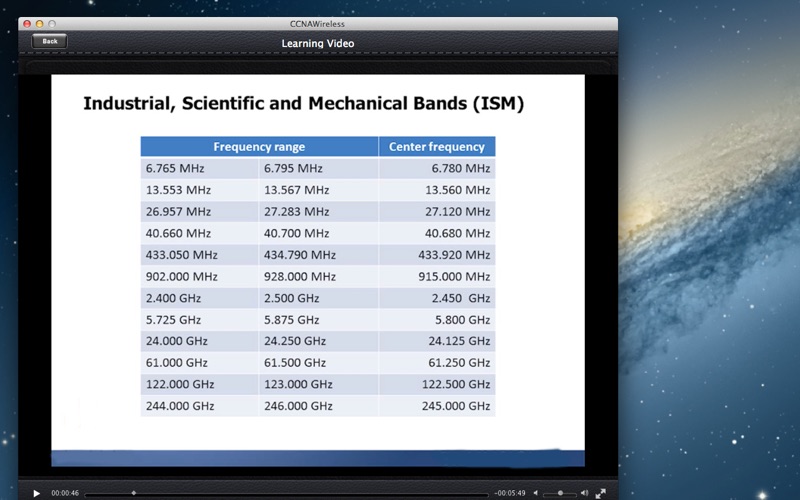 CCNAWireless

Back

Learning Video

Industrial, Scientific and Mechanical Bands (ISM)

| Frequency range | | Center frequency |
|---|---|---|
| 6.765 MHz | 6.795 MHz | 6.780 MHz |
| 13.553 MHz | 13.567 MHz | 13.560 MHz |
| 26.957 MHz | 27.283 MHz | 27.120 MHz |
| 40.660 MHz | 40.700 MHz | 40.680 MHz |
| 433.050 MHz | 434.790 MHz | 433.920 MHz |
| 902.000 MHz | 928.000 MHz | 915.000 MHz |
| 2.400 GHz | 2.500 GHz | 2.450 GHz |
| 5.725 GHz | 5.875 GHz | 5.800 GHz |
| 24.000 GHz | 24.250 GHz | 24.125 GHz |
| 61.000 GHz | 61.500 GHz | 61.250 GHz |
| 122.000 GHz | 123.000 GHz | 122.500 GHz |
| 244.000 GHz | 246.000 GHz | 245.000 GHz |

00:00:46

-00:05:49